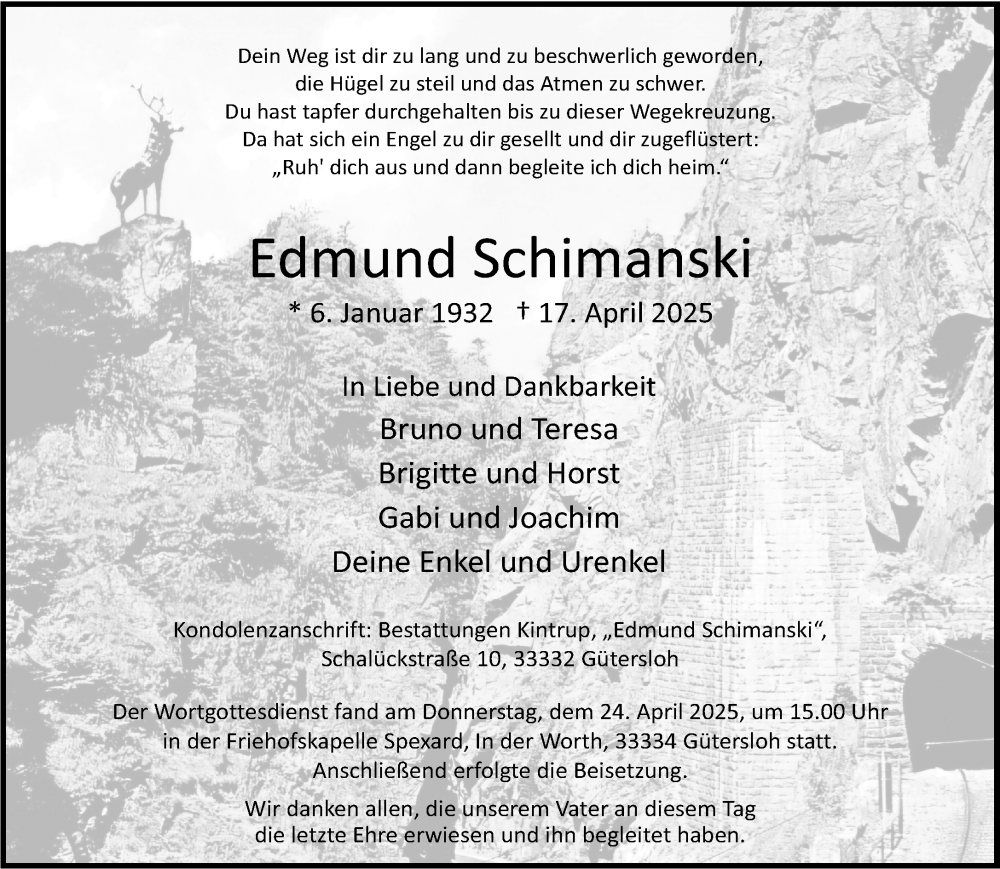 Dein Weg ist dir zu lang und zu beschwerlich geworden,
die Hügel zu steil und das Atmen zu schwer.
Du hast tapfer durchgehalten bis zu dieser Wegekreuzung.
Da hat sich ein Engel zu dir gesellt und dir zugeflüstert:
„Ruh' dich aus und dann begleite ich dich heim.“

Edmund Schimanski

* 6. Januar 1932 † 17. April 2025

In Liebe und Dankbarkeit
Bruno und Teresa
Brigitte und Horst
Gabi und Joachim
Deine Enkel und Urenkel

Kondolenzanschrift: Bestattungen Kintrup, „Edmund Schimanski“,
Schalückstraße 10, 33332 Gütersloh

Der Wortgottesdienst fand am Donnerstag, dem 24. April 2025, um 15.00 Uhr
in der Friehofskapelle Spexard, In der Worth, 33334 Gütersloh statt.
Anschließend erfolgte die Beisetzung.

Wir danken allen, die unserem Vater an diesem Tag
die letzte Ehre erwiesen und ihn begleitet haben.